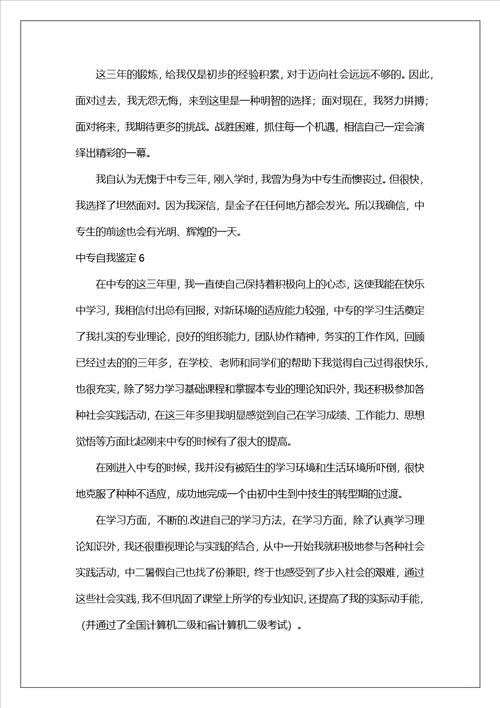 这三年的锻炼，给我仅是初步的经验积累，对于迈向社会远远不够的。因此，面对过去，我无怨无悔，来到这里是一种明智的选择；面对现在，我努力拼搏；面对将来，我期待更多的挑战。战胜困难，抓住每一个机遇，相信自己一定会演绎出精彩的一幕。

我自认为无愧于中专三年，刚入学时，我曾为身为中专生而懊丧过。但很快，我选择了坦然面对。因为我深信，是金子在任何地方都会发光。所以我确信，中专生的前途也会有光明、辉煌的一天。

中专自我鉴定 6

在中专的这三年里，我一直使自己保持着积极向上的心态，这使我能在快乐中学习，我相信付出总有回报，对新环境的适应能力较强，中专的学习生活奠定了我扎实的专业理论，良好的组织能力，团队协作精神，务实的工作作风，回顾已经过去的的三年多，在学校、老师和同学们的帮助下我觉得自己过得很快乐，也很充实，除了努力学习基础课程和掌握本专业的理论知识外，我还积极参加各种社会实践活动，在这三年多里我明显感觉到自己在学习成绩、工作能力、思想觉悟等方面比起刚来中专的时候有了很大的提高。

在刚进入中专的时候，我并没有被陌生的学习环境和生活环境所吓倒，很快地克服了种种不适应，成功地完成一个由初中生到中技生的转型期的过渡。

在学习方面，不断的.改进自己的学习方法，在学习方面，除了认真学习理论知识外，我还很重视理论与实践的结合，从中一开始我就积极地参与各种社会实践活动，中二暑假自己也找了份兼职，终于也感受到了步入社会的艰难，通过这些社会实践，我不但巩固了课堂上所学的专业知识，还提高了我的实际动手能，（并通过了全国计算机二级和省计算机二级考试）。